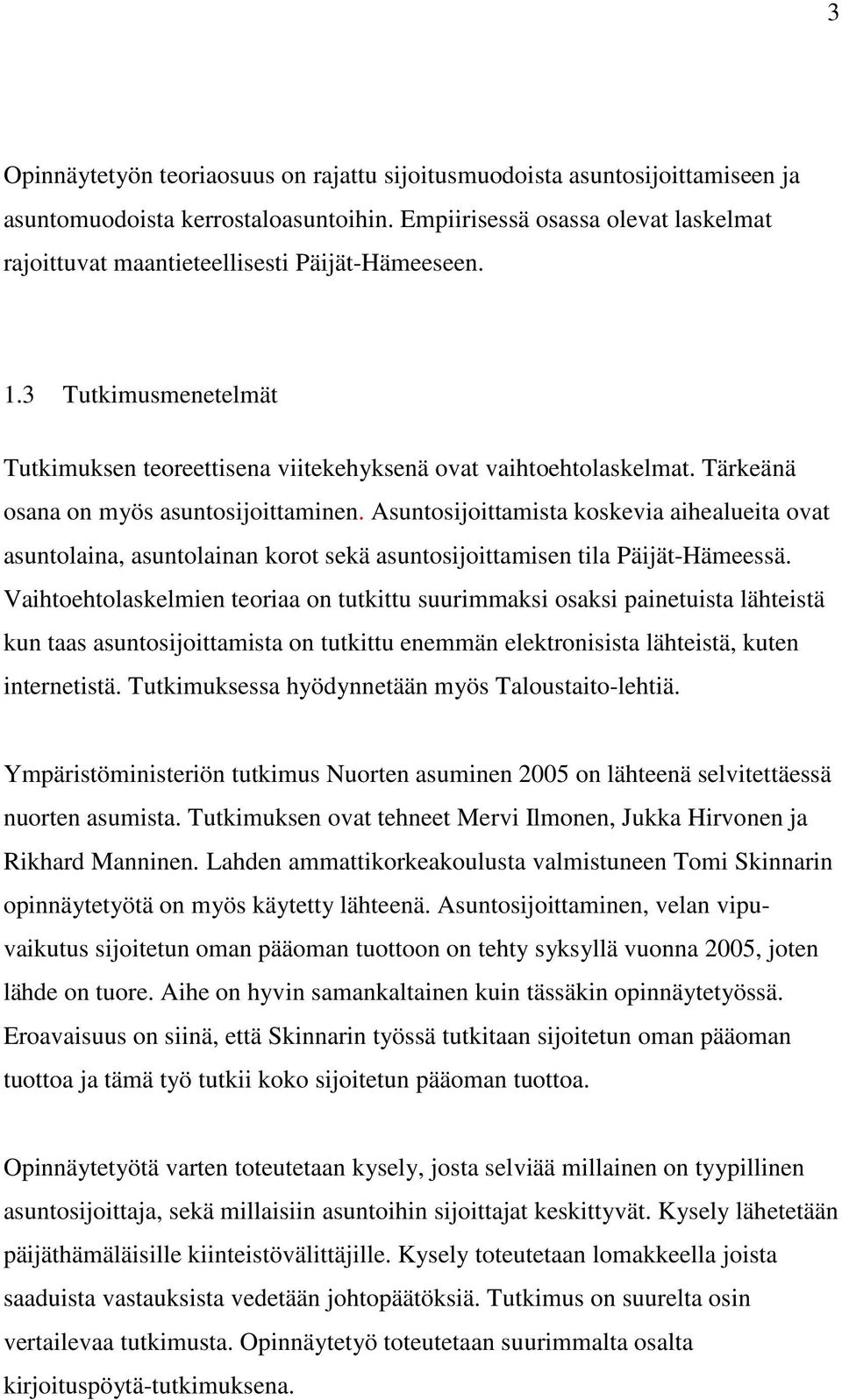 3

Opinnäytetyön teoriaosuus on rajattu sijoitusmuodoista asuntosijoittamiseen ja asuntomuodoista kerrostaloasuntoihin. Empiirisessä osassa olevat laskelmat rajoittuvat maantieteellisesti Päijät-Hämeeseen.

1.3 Tutkimusmenetelmät

Tutkimuksen teoreettisena viitekehyksenä ovat vaihtoehtolaskelmat. Tärkeänä osana on myös asuntosijoittaminen. Asuntosijoittamista koskevia aihealueita ovat asuntolaina, asuntolainan korot sekä asuntosijoittamisen tila Päijät-Hämeessä. Vaihtoehtolaskelmien teoriaa on tutkittu suurimmaksi osaksi painetuista lähteistä kun taas asuntosijoittamista on tutkittu enemmän elektronisista lähteistä, kuten internetistä. Tutkimuksessa hyödynnetään myös Taloustaito-lehtiä.

Ympäristöministeriön tutkimus Nuorten asuminen 2005 on lähteenä selvitettäessä nuorten asumista. Tutkimuksen ovat tehneet Mervi Ilmonen, Jukka Hirvonen ja Rikhard Manninen. Lahden ammattikorkeakoulusta valmistuneen Tomi Skinnarin opinnäytetyötä on myös käytetty lähteenä. Asuntosijoittaminen, velan vipuvaikutus sijoitetun oman pääoman tuottoon on tehty syksyllä vuonna 2005, joten lähde on tuore. Aihe on hyvin samankaltainen kuin tässäkin opinnäytetyössä. Eroavaisuus on siinä, että Skinnarin työssä tutkitaan sijoitetun oman pääoman tuottoa ja tämä työ tutkii koko sijoitetun pääoman tuottoa.

Opinnäytetyötä varten toteutetaan kysely, josta selviää millainen on tyypillinen asuntosijoittaja, sekä millaisiin asuntoihin sijoittajat keskittyvät. Kysely lähetetään päijäthämäläisille kiinteistövälittäjille. Kysely toteutetaan lomakkeella joista saaduista vastauksista vedetään johtopäätöksiä. Tutkimus on suurelta osin vertailevaa tutkimusta. Opinnäytetyö toteutetaan suurimmalta osalta kirjoituspöytä-tutkimuksena.